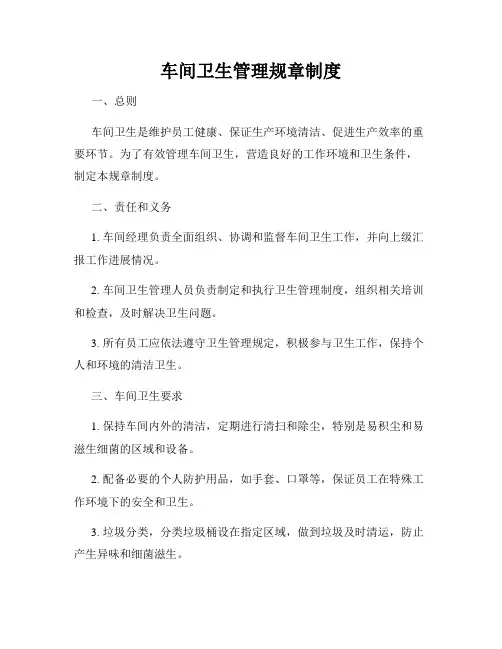 车间卫生管理规章制度

一、总则

车间卫生是维护员工健康、保证生产环境清洁、促进生产效率的重要环节。为了有效管理车间卫生，营造良好的工作环境和卫生条件，制定本规章制度。

二、责任和义务

1. 车间经理负责全面组织、协调和监督车间卫生工作，并向上级汇报工作进展情况。

2. 车间卫生管理人员负责制定和执行卫生管理制度，组织相关培训和检查，及时解决卫生问题。

3. 所有员工应依法遵守卫生管理规定，积极参与卫生工作，保持个人和环境的清洁卫生。

三、车间卫生要求

1. 保持车间内外的清洁，定期进行清扫和除尘，特别是易积尘和易滋生细菌的区域和设备。

2. 配备必要的个人防护用品，如手套、口罩等，保证员工在特殊工作环境下的安全和卫生。

3. 垃圾分类，分类垃圾桶设在指定区域，做到垃圾及时清运，防止产生异味和细菌滋生。